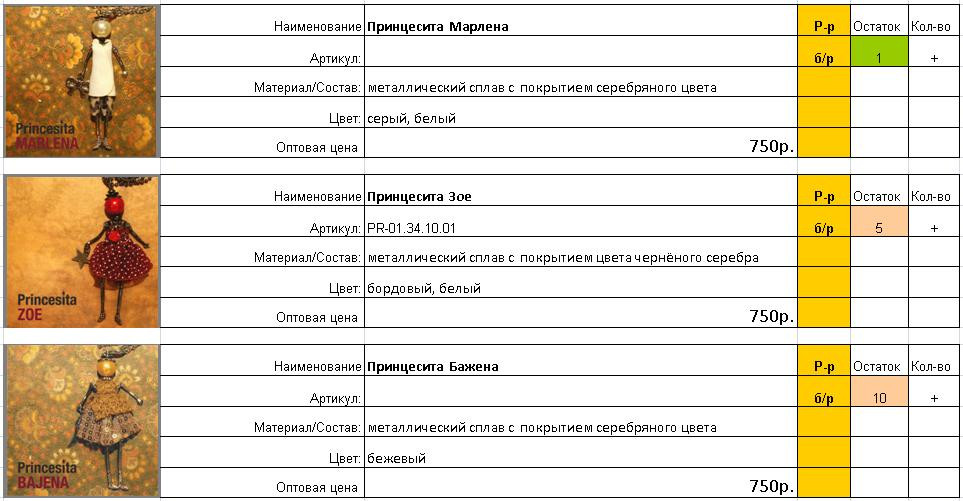 Princesita MARLENA

| Наименование | **Принцесита Марлена** | Р-р | Остаток | Кол-во |
|---|---|---|---|---|
| Артикул: | | б/р | 1 | + |
| Материал/Состав: | металлический сплав с покрытием серебряного цвета | | | |
| Цвет: | серый, белый | | | |
| Оптовая цена | 750р. | | | |

Princesita ZOE

| Наименование | **Принцесита Зое** | Р-р | Остаток | Кол-во |
|---|---|---|---|---|
| Артикул: | PR-01.34.10.01 | б/р | 5 | + |
| Материал/Состав: | металлический сплав с покрытием цвета чернёного серебра | | | |
| Цвет: | бордовый, белый | | | |
| Оптовая цена | 750р. | | | |

Princesita BAJENA

| Наименование | **Принцесита Бажена** | Р-р | Остаток | Кол-во |
|---|---|---|---|---|
| Артикул: | | б/р | 10 | + |
| Материал/Состав: | металлический сплав с покрытием серебряного цвета | | | |
| Цвет: | бежевый | | | |
| Оптовая цена | 750р. | | | |